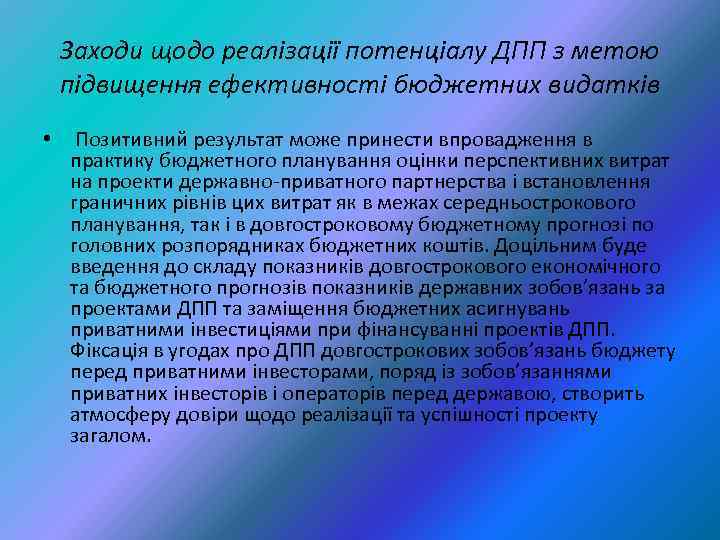 Заходи щодо реалізації потенціалу ДПП з метою підвищення ефективності бюджетних видатків

• Позитивний результат може принести впровадження в практику бюджетного планування оцінки перспективних витрат на проекти державно-приватного партнерства і встановлення граничних рівнів цих витрат як в межах середньострокового планування, так і в довгостроковому бюджетному прогнозі по головних розпорядниках бюджетних коштів. Доцільним буде введення до складу показників довгострокового економічного та бюджетного прогнозів показників державних зобов'язань за проектами ДПП та заміщення бюджетних асигнувань приватними інвестиціями при фінансуванні проектів ДПП. Фіксація в угодах про ДПП довгострокових зобов'язань бюджету перед приватними інвесторами, поряд із зобов'язаннями приватних інвесторів і операторів перед державою, створить атмосферу довіри щодо реалізації та успішності проекту загалом.